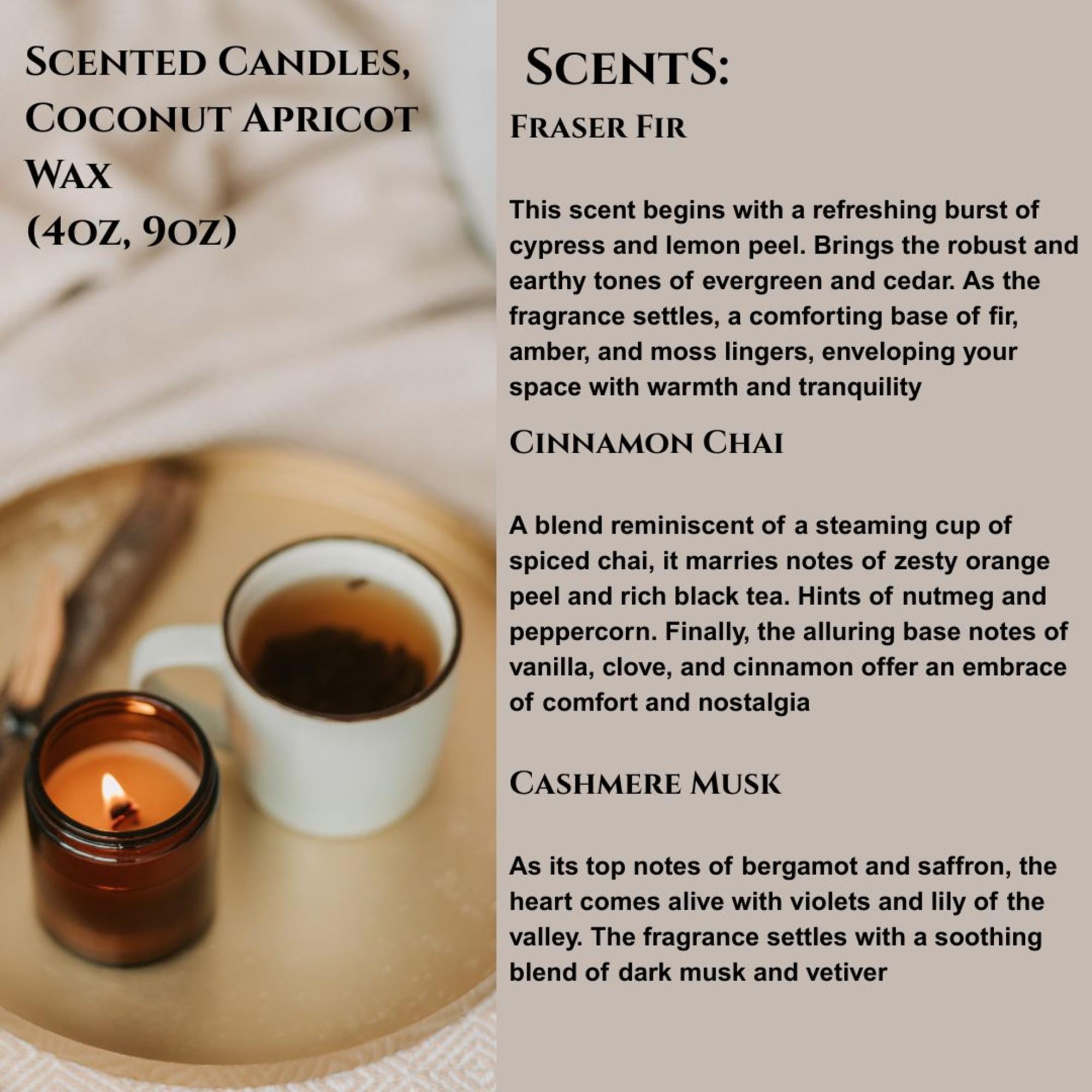 Scented Candles, Coconut Apricot Wax
(4oz, 9oz)

ScentS:

Fraser Fir

This scent begins with a refreshing burst of cypress and lemon peel. Brings the robust and earthy tones of evergreen and cedar. As the fragrance settles, a comforting base of fir, amber, and moss lingers, enveloping your space with warmth and tranquility

Cinnamon Chai

A blend reminiscent of a steaming cup of spiced chai, it marries notes of zesty orange peel and rich black tea. Hints of nutmeg and peppercorn. Finally, the alluring base notes of vanilla, clove, and cinnamon offer an embrace of comfort and nostalgia

Cashmere Musk

As its top notes of bergamot and saffron, the heart comes alive with violets and lily of the valley. The fragrance settles with a soothing blend of dark musk and vetiver